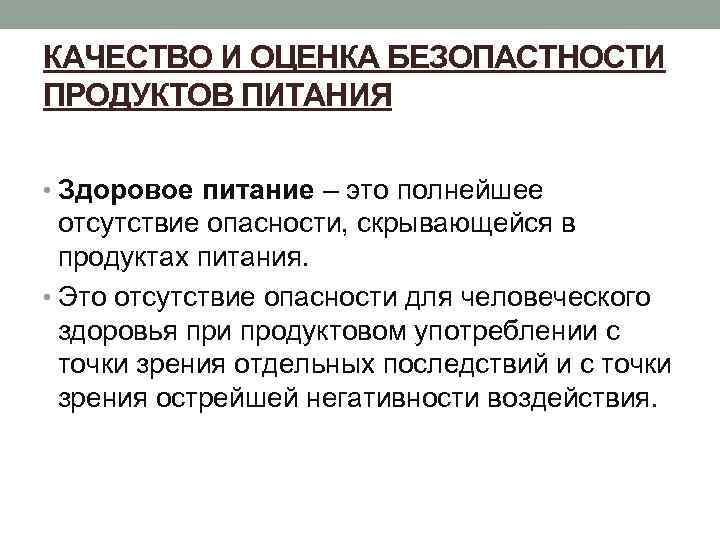 КАЧЕСТВО И ОЦЕНКА БЕЗОПАСТНОСТИ ПРОДУКТОВ ПИТАНИЯ

• Здоровое питание – это полнейшее отсутствие опасности, скрывающейся в продуктах питания.

• Это отсутствие опасности для человеческого здоровья при продуктовом употреблении с точки зрения отдельных последствий и с точки зрения острейшей негативности воздействия.